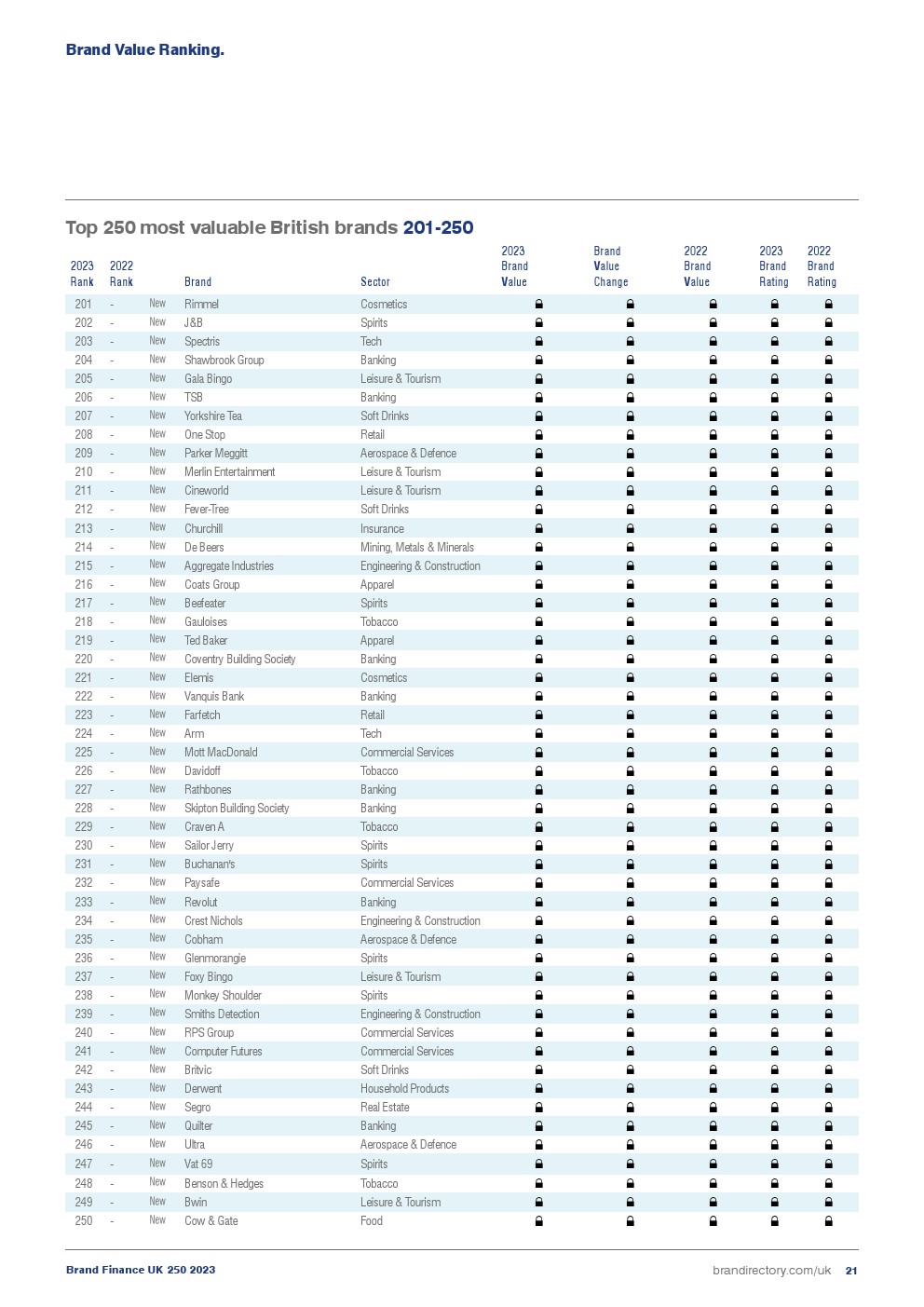 Brand Value Ranking.

Top 250 most valuable British brands 201-250

| 2023 Rank | 2022 Rank | | Brand | Sector | 2023 Brand Value | Brand Value Change | 2022 Brand Value | 2023 Brand Rating | 2022 Brand Rating |
|---|---|---|---|---|---|---|---|---|---|
| 201 | - | New | Rimmel | Cosmetics | | | | | |
| 202 | - | New | J&B | Spirits | | | | | |
| 203 | - | New | Spectris | Tech | | | | | |
| 204 | - | New | Shawbrook Group | Banking | | | | | |
| 205 | - | New | Gala Bingo | Leisure & Tourism | | | | | |
| 206 | - | New | TSB | Banking | | | | | |
| 207 | - | New | Yorkshire Tea | Soft Drinks | | | | | |
| 208 | - | New | One Stop | Retail | | | | | |
| 209 | - | New | Parker Meggitt | Aerospace & Defence | | | | | |
| 210 | - | New | Merlin Entertainment | Leisure & Tourism | | | | | |
| 211 | - | New | Cineworld | Leisure & Tourism | | | | | |
| 212 | - | New | Fever-Tree | Soft Drinks | | | | | |
| 213 | - | New | Churchill | Insurance | | | | | |
| 214 | - | New | De Beers | Mining, Metals & Minerals | | | | | |
| 215 | - | New | Aggregate Industries | Engineering & Construction | | | | | |
| 216 | - | New | Coats Group | Apparel | | | | | |
| 217 | - | New | Beefeater | Spirits | | | | | |
| 218 | - | New | Gauloises | Tobacco | | | | | |
| 219 | - | New | Ted Baker | Apparel | | | | | |
| 220 | - | New | Coventry Building Society | Banking | | | | | |
| 221 | - | New | Elemis | Cosmetics | | | | | |
| 222 | - | New | Vanquis Bank | Banking | | | | | |
| 223 | - | New | Farfetch | Retail | | | | | |
| 224 | - | New | Arm | Tech | | | | | |
| 225 | - | New | Mott MacDonald | Commercial Services | | | | | |
| 226 | - | New | Davidoff | Tobacco | | | | | |
| 227 | - | New | Rathbones | Banking | | | | | |
| 228 | - | New | Skipton Building Society | Banking | | | | | |
| 229 | - | New | Craven A | Tobacco | | | | | |
| 230 | - | New | Sailor Jerry | Spirits | | | | | |
| 231 | - | New | Buchanan's | Spirits | | | | | |
| 232 | - | New | Paysafe | Commercial Services | | | | | |
| 233 | - | New | Revolut | Banking | | | | | |
| 234 | - | New | Crest Nichols | Engineering & Construction | | | | | |
| 235 | - | New | Cobham | Aerospace & Defence | | | | | |
| 236 | - | New | Glenmorangie | Spirits | | | | | |
| 237 | - | New | Foxy Bingo | Leisure & Tourism | | | | | |
| 238 | - | New | Monkey Shoulder | Spirits | | | | | |
| 239 | - | New | Smiths Detection | Engineering & Construction | | | | | |
| 240 | - | New | RPS Group | Commercial Services | | | | | |
| 241 | - | New | Computer Futures | Commercial Services | | | | | |
| 242 | - | New | Britvic | Soft Drinks | | | | | |
| 243 | - | New | Derwent | Household Products | | | | | |
| 244 | - | New | Segro | Real Estate | | | | | |
| 245 | - | New | Quilter | Banking | | | | | |
| 246 | - | New | Ultra | Aerospace & Defence | | | | | |
| 247 | - | New | Vat 69 | Spirits | | | | | |
| 248 | - | New | Benson & Hedges | Tobacco | | | | | |
| 249 | - | New | Bwin | Leisure & Tourism | | | | | |
| 250 | - | New | Cow & Gate | Food | | | | | |

Brand Finance UK 250 2023

brandirectory.com/uk 21